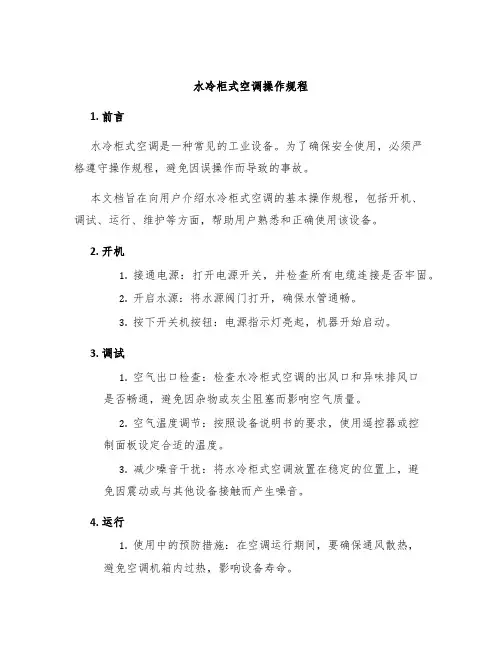 水冷柜式空调操作规程

1. 前言

水冷柜式空调是一种常见的工业设备。为了确保安全使用，必须严格遵守操作规程，避免因误操作而导致的事故。

本文档旨在向用户介绍水冷柜式空调的基本操作规程，包括开机、调试、运行、维护等方面，帮助用户熟悉和正确使用该设备。

2. 开机

1. 接通电源：打开电源开关，并检查所有电缆连接是否牢固。

2. 开启水源：将水源阀门打开，确保水管通畅。

3. 按下开关机按钮：电源指示灯亮起，机器开始启动。

3. 调试

1. 空气出口检查：检查水冷柜式空调的出风口和异味排风口是否畅通，避免因杂物或灰尘阻塞而影响空气质量。

2. 空气温度调节：按照设备说明书的要求，使用遥控器或控制面板设定合适的温度。

3. 减少噪音干扰：将水冷柜式空调放置在稳定的位置上，避免因震动或与其他设备接触而产生噪音。

4. 运行

1. 使用中的预防措施：在空调运行期间，要确保通风散热，避免空调机箱内过热，影响设备寿命。